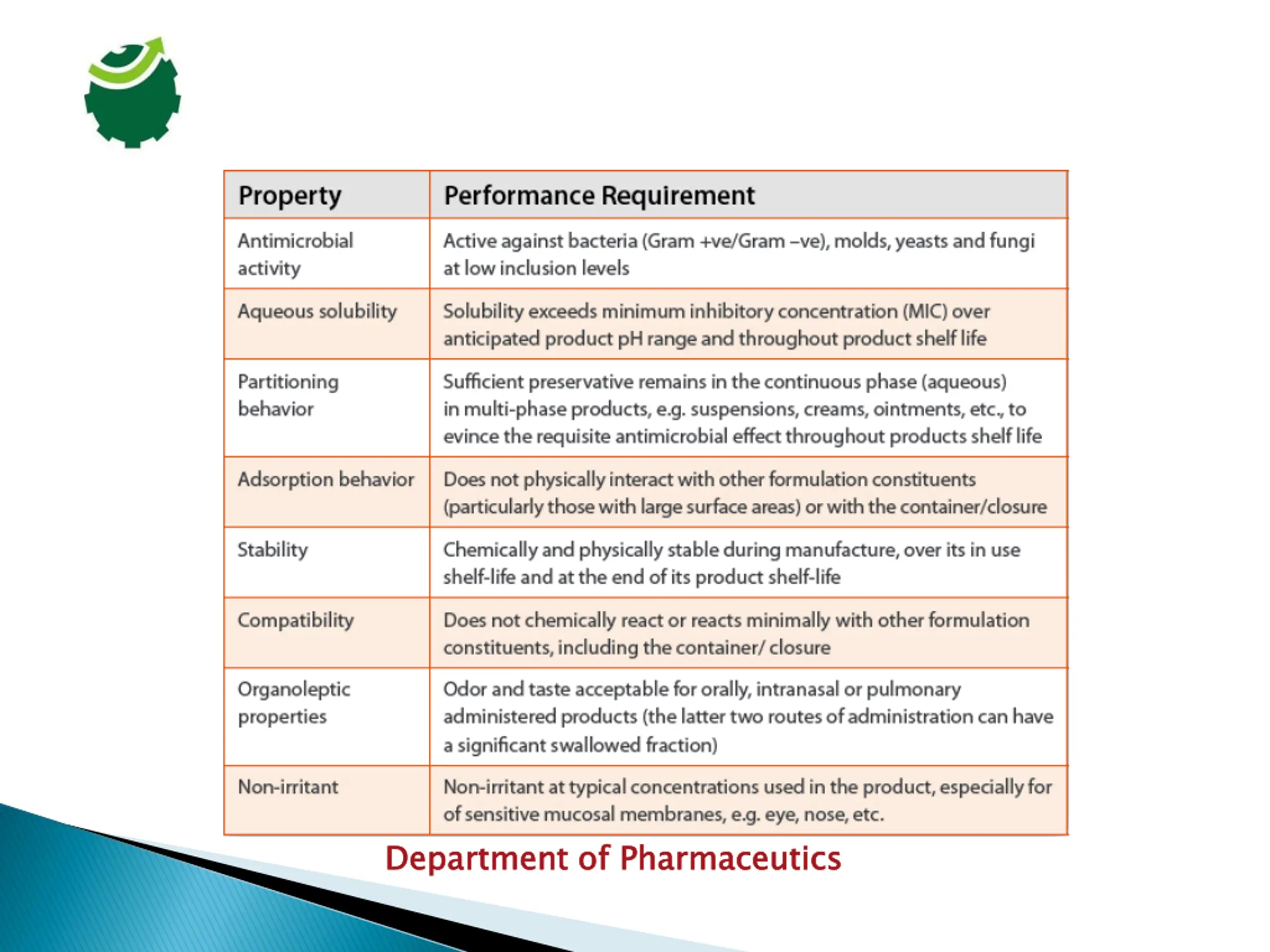 | Property | Performance Requirement |
|---|---|
| Antimicrobial activity | Active against bacteria (Gram +ve/Gram –ve), molds, yeasts and fungi at low inclusion levels |
| Aqueous solubility | Solubility exceeds minimum inhibitory concentration (MIC) over anticipated product pH range and throughout product shelf life |
| Partitioning behavior | Sufficient preservative remains in the continuous phase (aqueous) in multi-phase products, e.g. suspensions, creams, ointments, etc., to evince the requisite antimicrobial effect throughout products shelf life |
| Adsorption behavior | Does not physically interact with other formulation constituents (particularly those with large surface areas) or with the container/closure |
| Stability | Chemically and physically stable during manufacture, over its in use shelf-life and at the end of its product shelf-life |
| Compatibility | Does not chemically react or reacts minimally with other formulation constituents, including the container/ closure |
| Organoleptic properties | Odor and taste acceptable for orally, intranasal or pulmonary administered products (the latter two routes of administration can have a significant swallowed fraction) |
| Non-irritant | Non-irritant at typical concentrations used in the product, especially for of sensitive mucosal membranes, e.g. eye, nose, etc. |

Department of Pharmaceutics